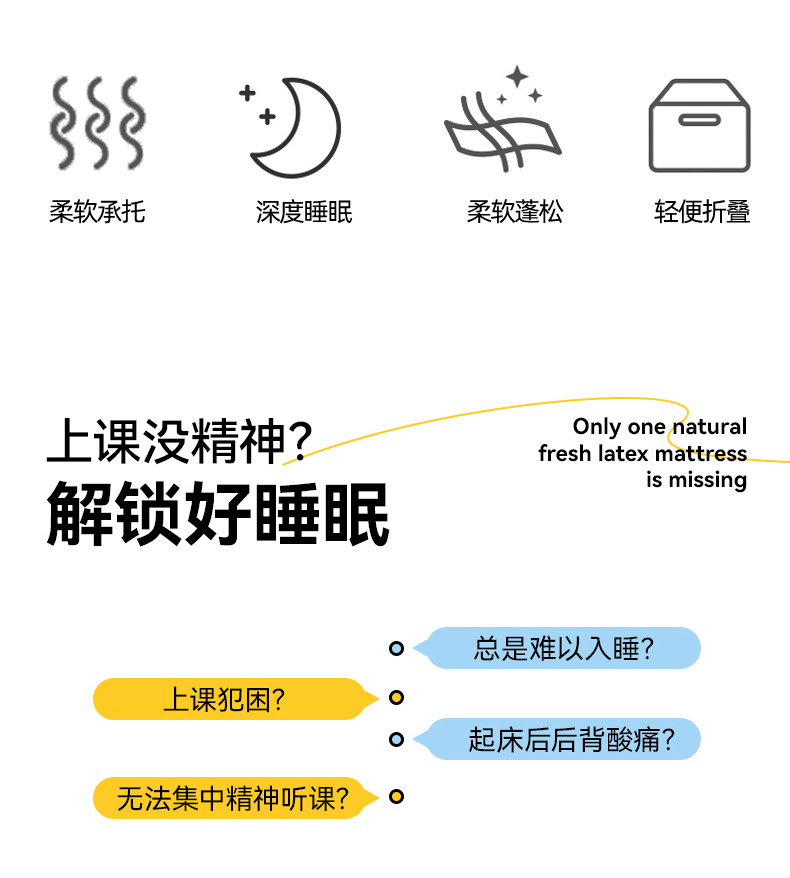 柔软承托

深度睡眠

柔软蓬松

轻便折叠

上课没精神?
解锁好睡眠

Only one natural fresh latex mattress is missing

总是难以入睡?

上课犯困?

起床后后背酸痛?

无法集中精神听课?